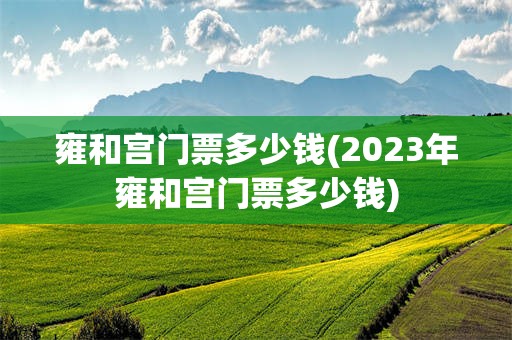 雍和宫门票多少钱(2023年雍和宫门票多少钱)